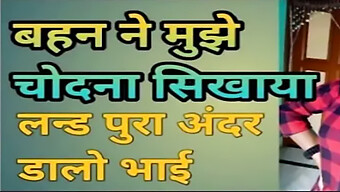 बहन ने मुझे
चोदना सिखाया
लन्ड पुरा अंदर
डालो भाई